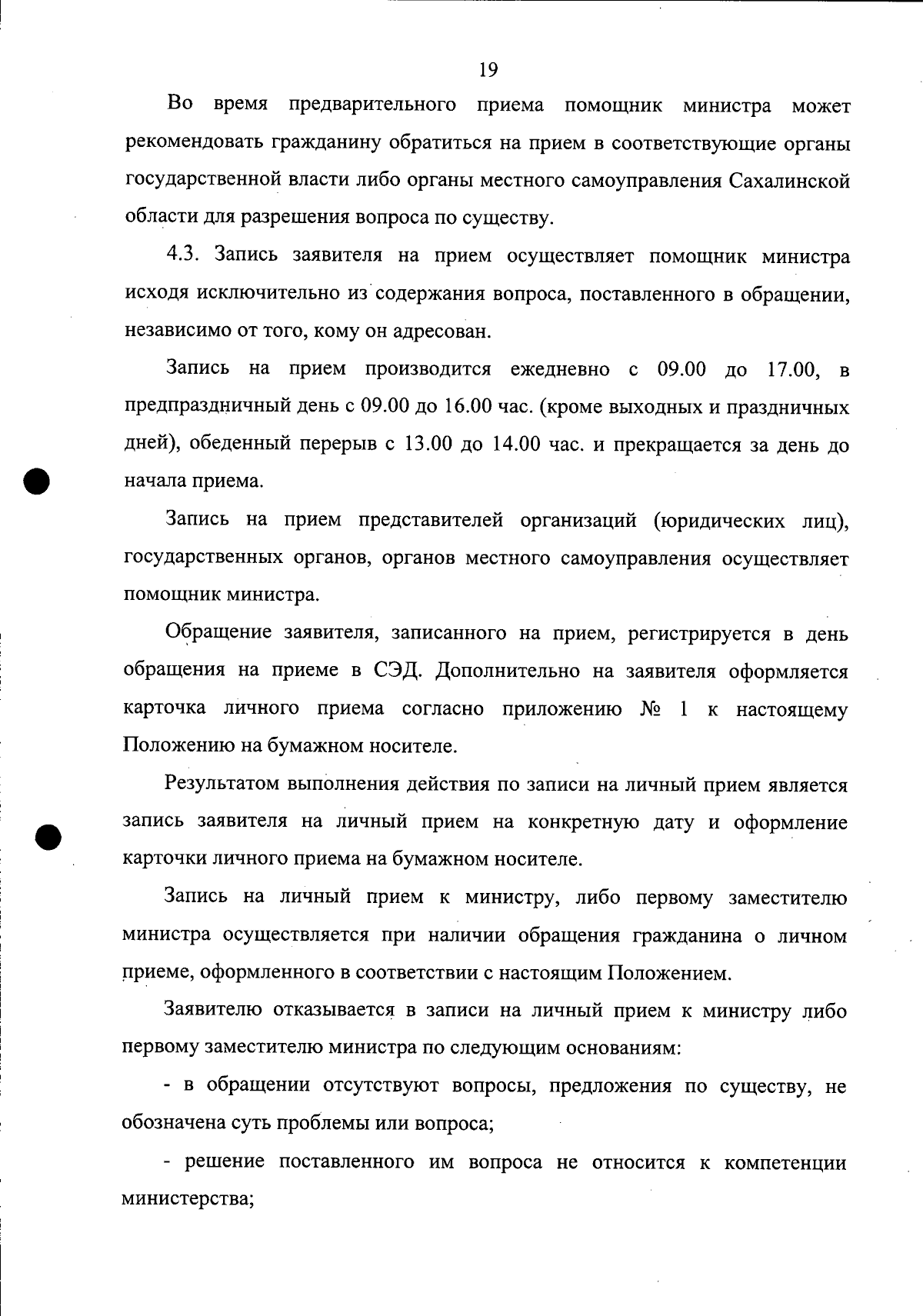 19

Во время предварительного приема помощник министра может рекомендовать гражданину обратиться на прием в соответствующие органы государственной власти либо органы местного самоуправления Сахалинской области для разрешения вопроса по существу.

4.3. Запись заявителя на прием осуществляет помощник министра исходя исключительно из содержания вопроса, поставленного в обращении, независимо от того, кому он адресован.

Запись на прием производится ежедневно с 09.00 до 17.00, в предпраздничный день с 09.00 до 16.00 час. (кроме выходных и праздничных дней), обеденный перерыв с 13.00 до 14.00 час. и прекращается за день до начала приема.

Запись на прием представителей организаций (юридических лиц), государственных органов, органов местного самоуправления осуществляет помощник министра.

Обращение заявителя, записанного на прием, регистрируется в день обращения на приеме в СЭД. Дополнительно на заявителя оформляется карточка личного приема согласно приложению № 1 к настоящему Положению на бумажном носителе.

Результатом выполнения действия по записи на личный прием является запись заявителя на личный прием на конкретную дату и оформление карточки личного приема на бумажном носителе.

Запись на личный прием к министру, либо первому заместителю министра осуществляется при наличии обращения гражданина о личном приеме, оформленного в соответствии с настоящим Положением.

Заявителю отказывается в записи на личный прием к министру либо первому заместителю министра по следующим основаниям:

- в обращении отсутствуют вопросы, предложения по существу, не обозначена суть проблемы или вопроса;

- решение поставленного им вопроса не относится к компетенции министерства;